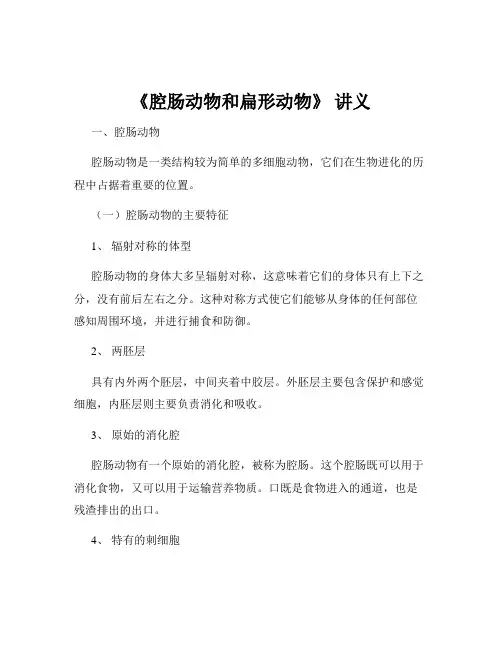 《腔肠动物和扁形动物》 讲义

一、腔肠动物

腔肠动物是一类结构较为简单的多细胞动物，它们在生物进化的历程中占据着重要的位置。

（一）腔肠动物的主要特征

1、 辐射对称的体型

腔肠动物的身体大多呈辐射对称，这意味着它们的身体只有上下之分，没有前后左右之分。这种对称方式使它们能够从身体的任何部位感知周围环境，并进行捕食和防御。

2、 两胚层

具有内外两个胚层，中间夹着中胶层。外胚层主要包含保护和感觉细胞，内胚层则主要负责消化和吸收。

3、 原始的消化腔

腔肠动物有一个原始的消化腔，被称为腔肠。这个腔肠既可以用于消化食物，又可以用于运输营养物质。口既是食物进入的通道，也是残渣排出的出口。

4、 特有的刺细胞